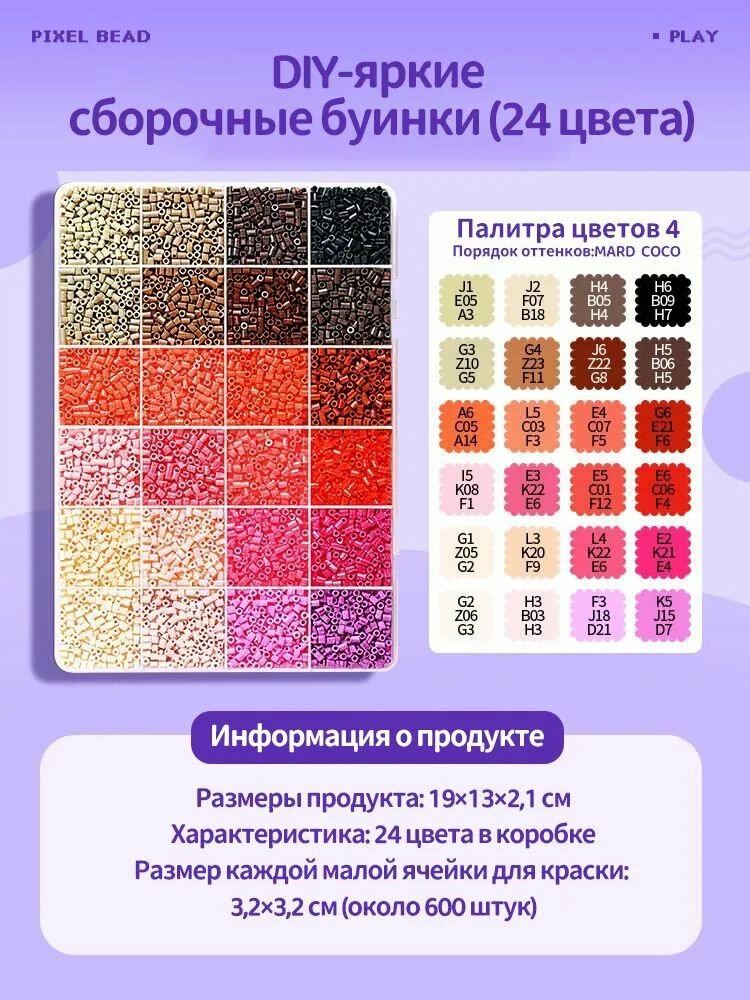 PIXEL BEAD

▪ PLAY

DIY-яркие сборочные буинки (24 цвета)

Палитра цветов 4
Порядок оттенков:MARD COCO

| | | | |
|---|---|---|---|
| J1 E05 A3 | J2 F07 B18 | H4 B05 H4 | H6 B09 H7 |
| G3 Z10 G5 | G4 Z23 F11 | J6 Z22 G8 | H5 B06 H5 |
| A6 C05 A14 | L5 C03 F3 | E4 C07 F5 | G6 E21 F6 |
| I5 K08 F1 | E3 K22 E6 | E5 C01 F12 | E6 C06 F4 |
| G1 Z05 G2 | L3 K20 F9 | L4 K22 E6 | E2 K21 E4 |
| G2 Z06 G3 | H3 B03 H3 | F3 J18 D21 | K5 J15 D7 |

Информация о продукте

Размеры продукта: 19×13×2,1 см
Характеристика: 24 цвета в коробке
Размер каждой малой ячейки для краски: 3,2×3,2 см (около 600 штук)